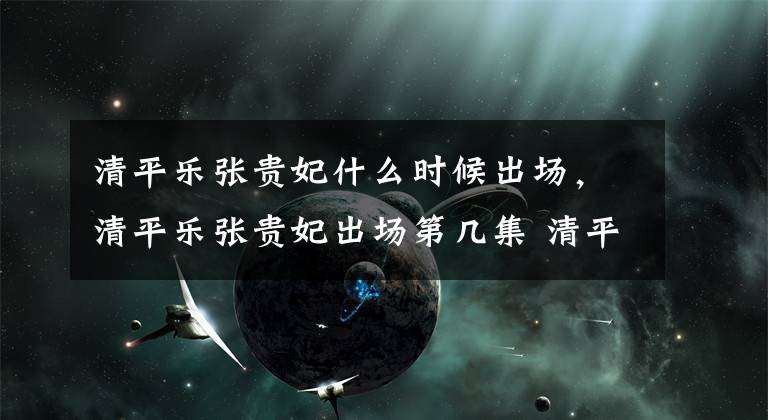 清平乐张贵妃什么时候出场，清平乐张贵妃出场第几集 清平